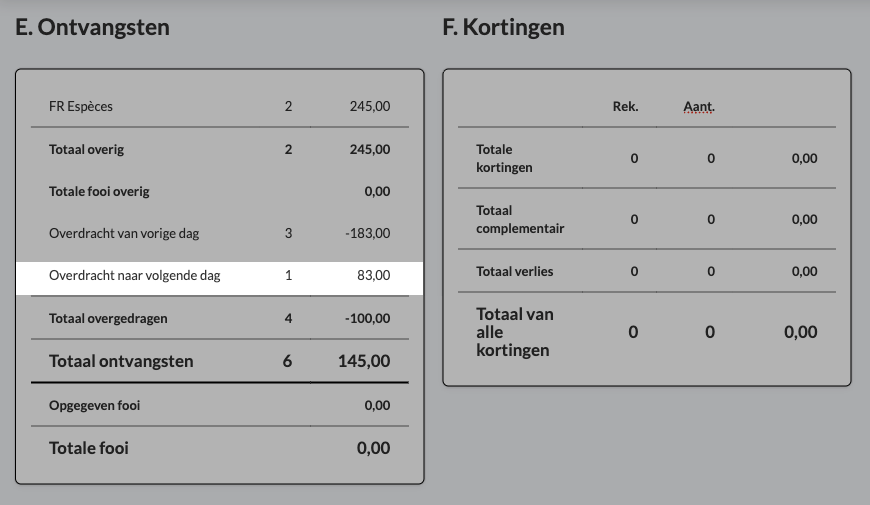 E. Ontvangsten

| | | |
|---|---|---|
| FR Espèces | 2 | 245,00 |
| Totaal overig | 2 | 245,00 |
| Totale fooi overig | | 0,00 |
| Overdracht van vorige dag | 3 | -183,00 |
| Overdracht naar volgende dag | 1 | 83,00 |
| Totaal overgedragen | 4 | -100,00 |
| Totaal ontvangsten | 6 | 145,00 |
| Opgegeven fooi | | 0,00 |
| Totale fooi | | 0,00 |

F. Kortingen

| | Rek. | Aant. | |
|---|---|---|---|
| Totale kortingen | 0 | 0 | 0,00 |
| Totaal complementair | 0 | 0 | 0,00 |
| Totaal verlies | 0 | 0 | 0,00 |
| Totaal van alle kortingen | 0 | 0 | 0,00 |